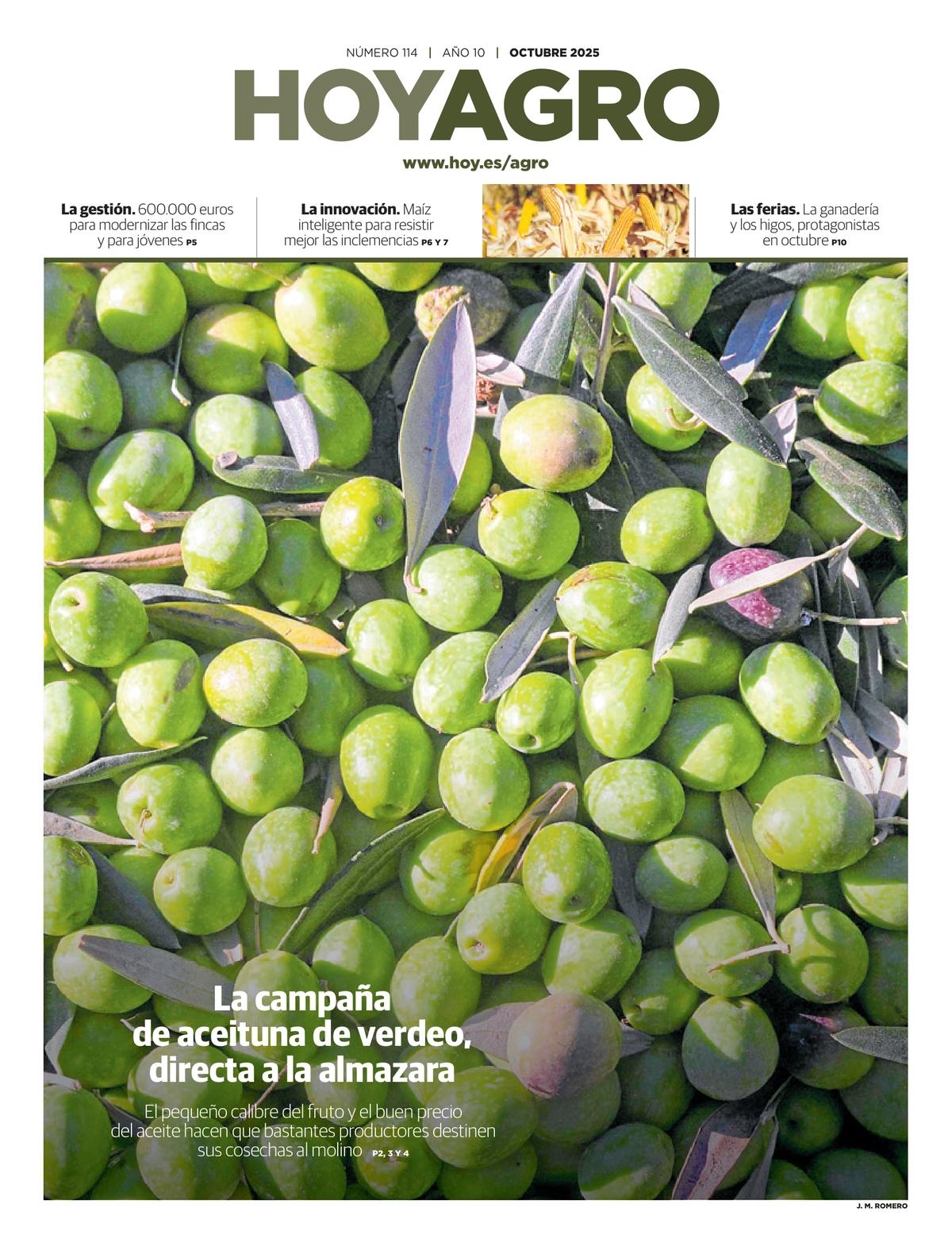 NÚMERO 114 | AÑO 10 | OCTUBRE 2025

HOYAGRO

www.hoy.es/agro

La gestión. 600.000 euros para modernizar las fincas y para jóvenes P5

La innovación. Maíz inteligente para resistir mejor las inclemencias P6 Y 7

Las ferias. La ganadería y los higos, protagonistas en octubre P10

La campaña de aceituna de verdeo, directa a la almazara

El pequeño calibre del fruto y el buen precio del aceite hacen que bastantes productores destinen sus cosechas al molino P2, 3 Y 4

J. M. ROMERO